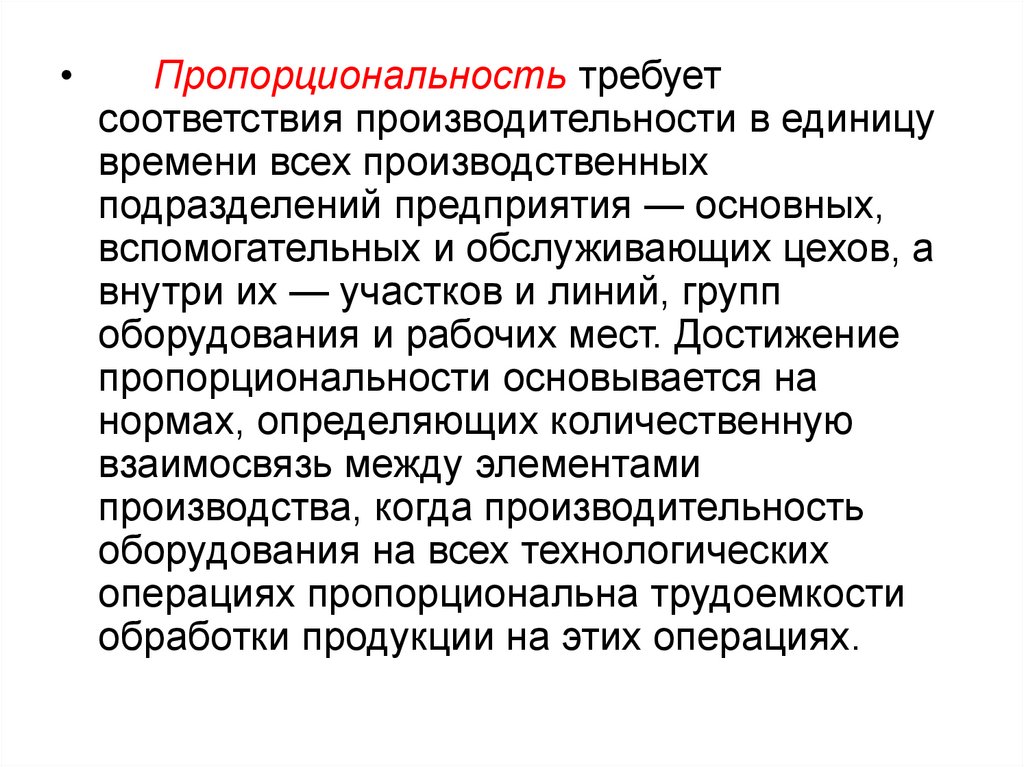 • Пропорциональность требует соответствия производительности в единицу времени всех производственных подразделений предприятия — основных, вспомогательных и обслуживающих цехов, а внутри их — участков и линий, групп оборудования и рабочих мест. Достижение пропорциональности основывается на нормах, определяющих количественную взаимосвязь между элементами производства, когда производительность оборудования на всех технологических операциях пропорциональна трудоемкости обработки продукции на этих операциях.